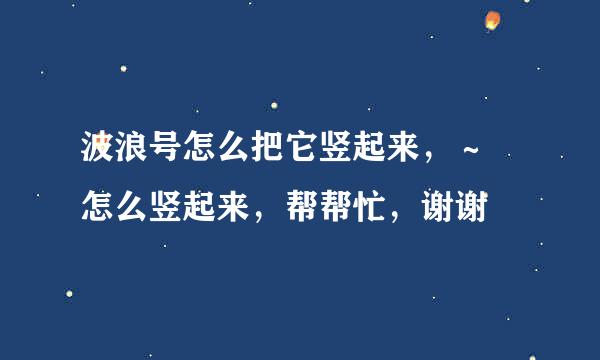 波浪号怎么把它竖起来，~怎么竖起来，帮帮忙，谢谢